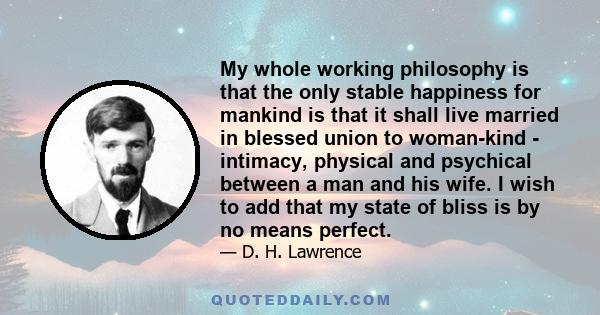 My whole working philosophy is that the only stable happiness for mankind is that it shall live married in blessed union to woman-kind - intimacy, physical and psychical between a man and his wife. I wish to add that my state of bliss is by no means perfect.

— D. H. Lawrence

QUOTEDDAILY.COM